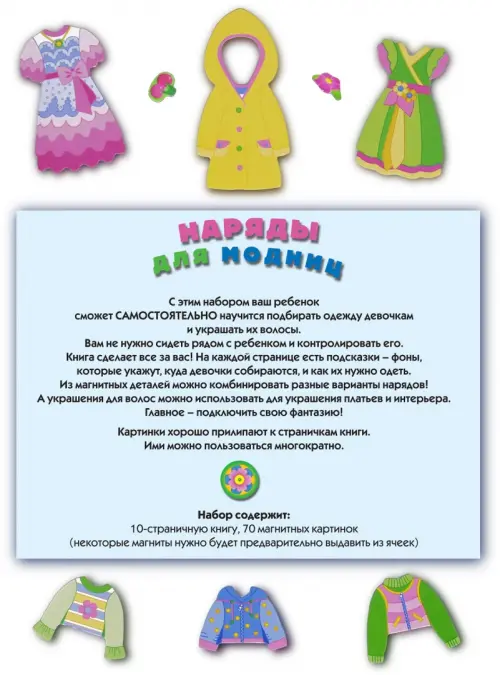 НАРЯДЫ
для модниц

С этим набором ваш ребенок сможет САМОСТОЯТЕЛЬНО научится подбирать одежду девочкам и украшать их волосы.
Вам не нужно сидеть рядом с ребенком и контролировать его.
Книга сделает все за вас! На каждой странице есть подсказки – фоны, которые укажут, куда девочки собираются, и как их нужно одеть.
Из магнитных деталей можно комбинировать разные варианты нарядов!
А украшения для волос можно использовать для украшения платьев и интерьера.
Главное – подключить свою фантазию!

Картинки хорошо прилипают к страничкам книги.
Ими можно пользоваться многократно.

Набор содержит:
10-страничную книгу, 70 магнитных картинок
(некоторые магниты нужно будет предварительно выдавить из ячеек)